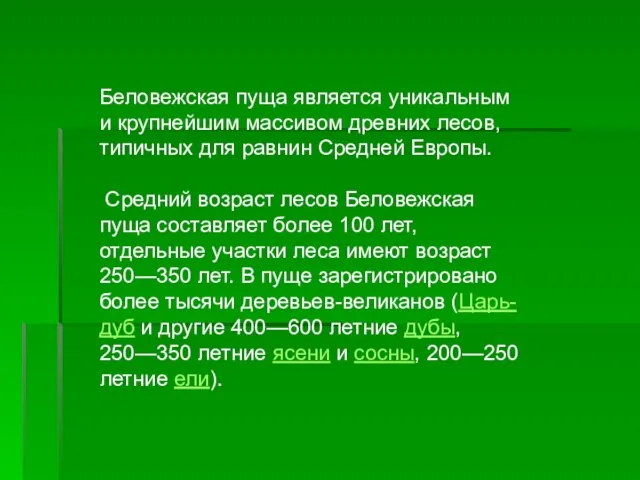 Беловежская пуща является уникальным и крупнейшим массивом древних лесов, типичных для равнин Средней Европы.

Средний возраст лесов Беловежская пуща составляет более 100 лет, отдельные участки леса имеют возраст 250—350 лет. В пуще зарегистрировано более тысячи деревьев-великанов (Царь-дуб и другие 400—600 летние дубы, 250—350 летние ясени и сосны, 200—250 летние ели).